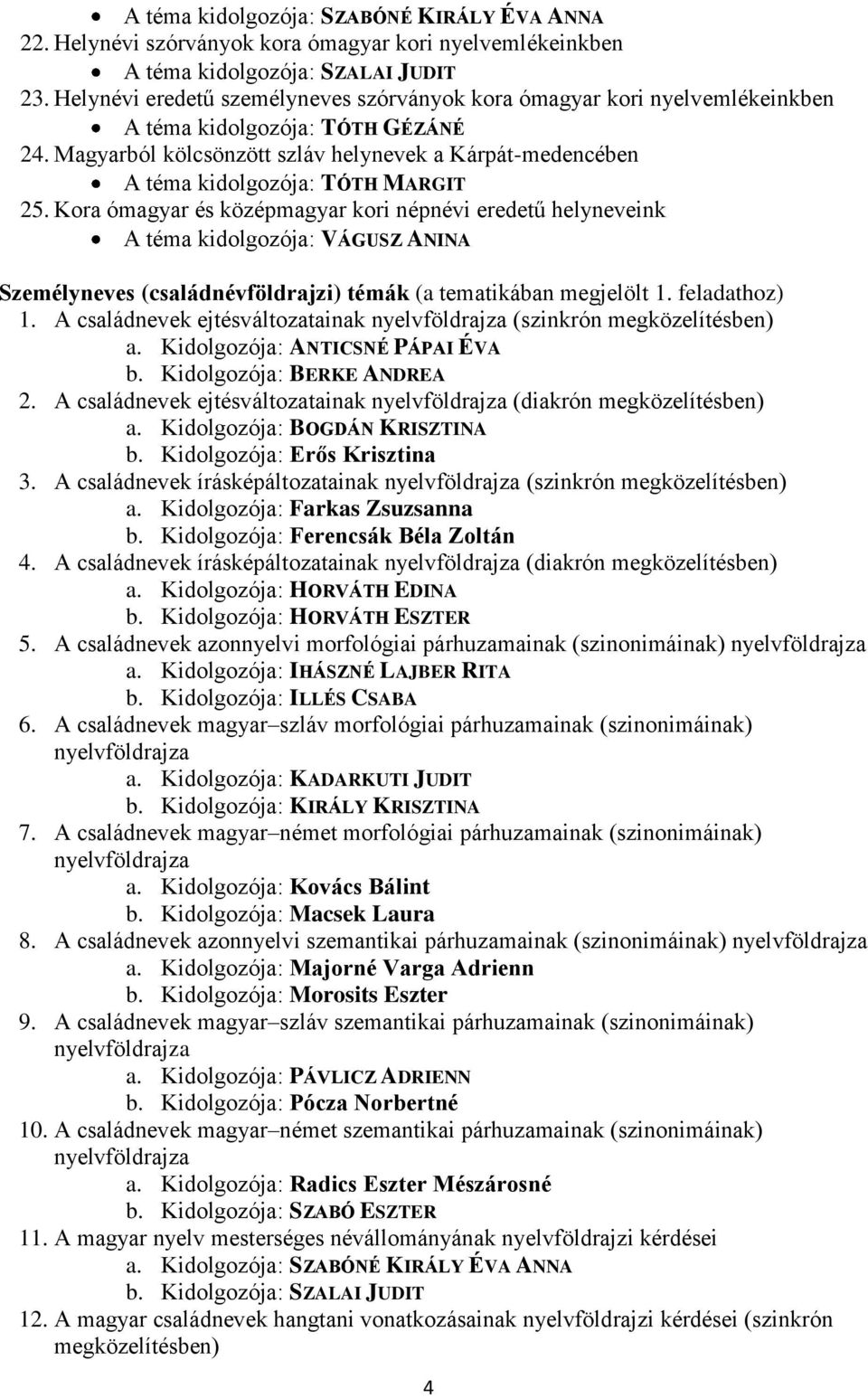 • A téma kidolgozója: SZABÓNÉ KIRÁLY ÉVA ANNA
22. Helynévi szórványok kora ómagyar kori nyelvemlékeinkben
• A téma kidolgozója: SZALAI JUDIT
23. Helynévi eredetű személyneves szórványok kora ómagyar kori nyelvemlékeinkben
• A téma kidolgozója: TÓTH GÉZÁNÉ
24. Magyarból kölcsönzött szláv helynevek a Kárpát-medencében
• A téma kidolgozója: TÓTH MARGIT
25. Kora ómagyar és középmagyar kori népnévi eredetű helyneveink
• A téma kidolgozója: VÁGUSZ ANINA

Személyneves (családnévföldrajzi) témák (a tematikában megjelölt 1. feladathoz)
1. A családnevek ejtésváltozatainak nyelvföldrajza (szinkrón megközelítésben)
a. Kidolgozója: ANTICSNÉ PÁPAI ÉVA
b. Kidolgozója: BERKE ANDREA
2. A családnevek ejtésváltozatainak nyelvföldrajza (diakrón megközelítésben)
a. Kidolgozója: BOGDÁN KRISZTINA
b. Kidolgozója: Erős Krisztina
3. A családnevek írásképáltozatainak nyelvföldrajza (szinkrón megközelítésben)
a. Kidolgozója: Farkas Zsuzsanna
b. Kidolgozója: Ferencsák Béla Zoltán
4. A családnevek írásképáltozatainak nyelvföldrajza (diakrón megközelítésben)
a. Kidolgozója: HORVÁTH EDINA
b. Kidolgozója: HORVÁTH ESZTER
5. A családnevek azonnyelvi morfológiai párhuzamainak (szinonimáinak) nyelvföldrajza
a. Kidolgozója: IHÁSZNÉ LAJBER RITA
b. Kidolgozója: ILLÉS CSABA
6. A családnevek magyar–szláv morfológiai párhuzamainak (szinonimáinak) nyelvföldrajza
a. Kidolgozója: KADARKUTI JUDIT
b. Kidolgozója: KIRÁLY KRISZTINA
7. A családnevek magyar–német morfológiai párhuzamainak (szinonimáinak) nyelvföldrajza
a. Kidolgozója: Kovács Bálint
b. Kidolgozója: Macsek Laura
8. A családnevek azonnyelvi szemantikai párhuzamainak (szinonimáinak) nyelvföldrajza
a. Kidolgozója: Majorné Varga Adrienn
b. Kidolgozója: Morosits Eszter
9. A családnevek magyar–szláv szemantikai párhuzamainak (szinonimáinak) nyelvföldrajza
a. Kidolgozója: PÁVLICZ ADRIENN
b. Kidolgozója: Pócza Norbertné
10. A családnevek magyar–német szemantikai párhuzamainak (szinonimáinak) nyelvföldrajza
a. Kidolgozója: Radics Eszter Mészárosné
b. Kidolgozója: SZABÓ ESZTER
11. A magyar nyelv mesterséges névállományának nyelvföldrajzi kérdései
a. Kidolgozója: SZABÓNÉ KIRÁLY ÉVA ANNA
b. Kidolgozója: SZALAI JUDIT
12. A magyar családnevek hangtani vonatkozásainak nyelvföldrajzi kérdései (szinkrón megközelítésben)

4